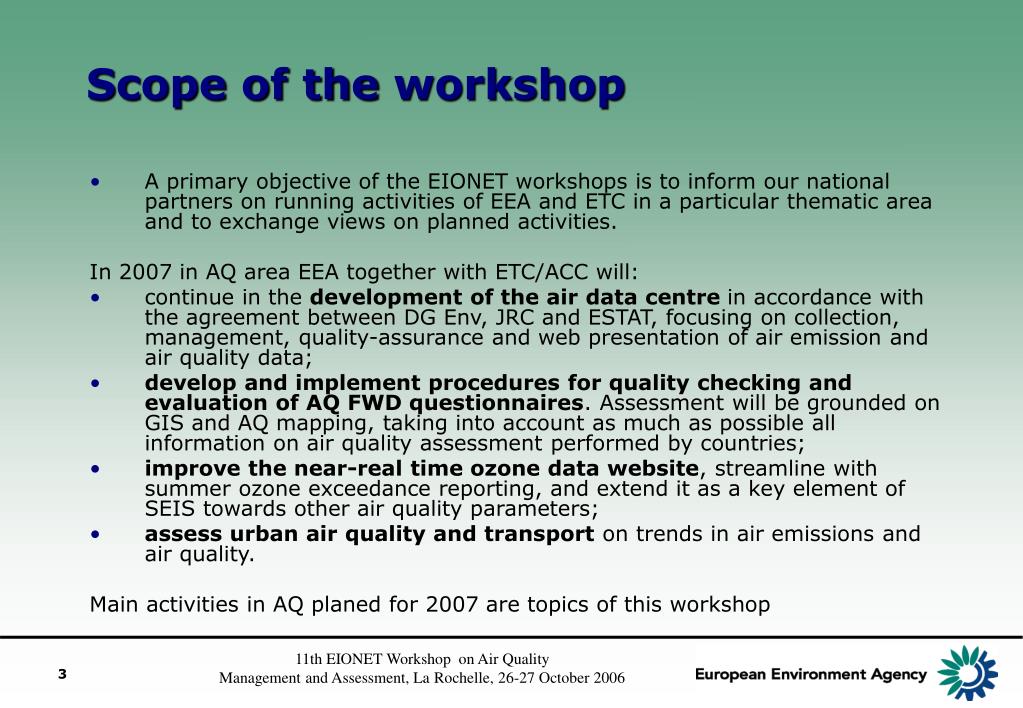 Scope of the workshop

• A primary objective of the EIONET workshops is to inform our national partners on running activities of EEA and ETC in a particular thematic area and to exchange views on planned activities.

In 2007 in AQ area EEA together with ETC/ACC will:
• continue in the development of the air data centre in accordance with the agreement between DG Env, JRC and ESTAT, focusing on collection, management, quality-assurance and web presentation of air emission and air quality data;
• develop and implement procedures for quality checking and evaluation of AQ FWD questionnaires. Assessment will be grounded on GIS and AQ mapping, taking into account as much as possible all information on air quality assessment performed by countries;
• improve the near-real time ozone data website, streamline with summer ozone exceedance reporting, and extend it as a key element of SEIS towards other air quality parameters;
• assess urban air quality and transport on trends in air emissions and air quality.

Main activities in AQ planed for 2007 are topics of this workshop

3

11th EIONET Workshop on Air Quality Management and Assessment, La Rochelle, 26-27 October 2006

European Environment Agency